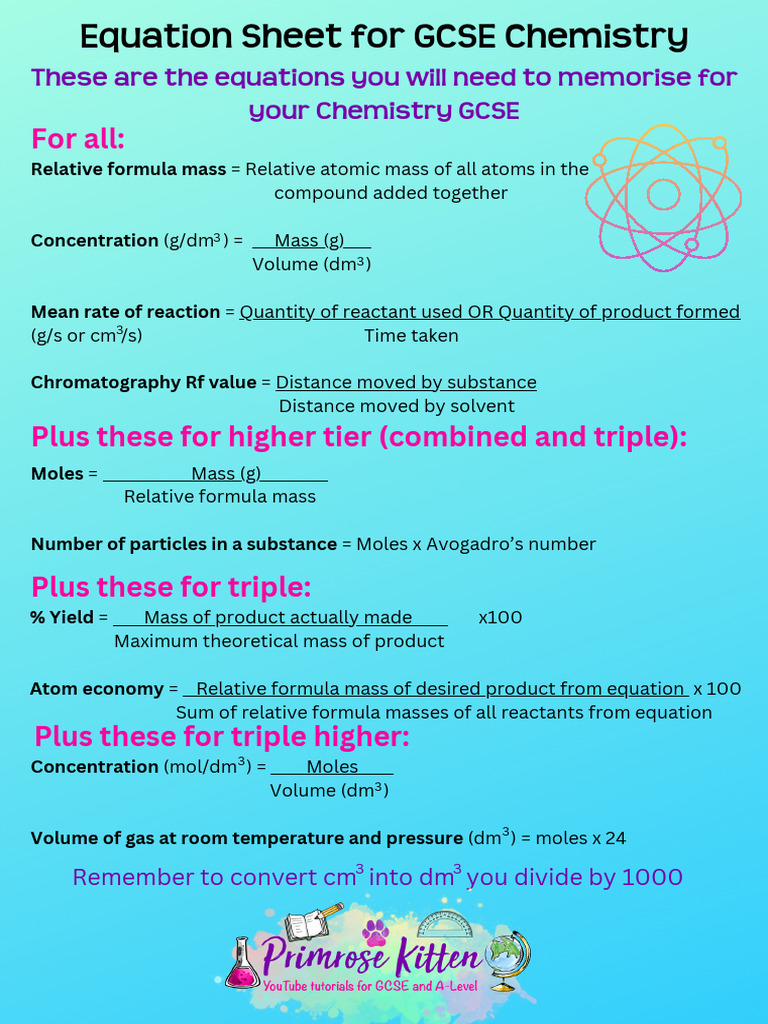 Equation Sheet for GCSE Chemistry

These are the equations you will need to memorise for your Chemistry GCSE

For all:

Relative formula mass = Relative atomic mass of all atoms in the compound added together

Concentration (g/dm$^3$) = $\frac{\text{Mass (g)}}{\text{Volume (dm}^3\text{)}}$

Mean rate of reaction (g/s or cm$^3$/s) = $\frac{\text{Quantity of reactant used OR Quantity of product formed}}{\text{Time taken}}$

Chromatography Rf value = $\frac{\text{Distance moved by substance}}{\text{Distance moved by solvent}}$

Plus these for higher tier (combined and triple):

Moles = $\frac{\text{Mass (g)}}{\text{Relative formula mass}}$

Number of particles in a substance = Moles x Avogadro's number

Plus these for triple:

% Yield = $\frac{\text{Mass of product actually made}}{\text{Maximum theoretical mass of product}}$ x100

Atom economy = $\frac{\text{Relative formula mass of desired product from equation}}{\text{Sum of relative formula masses of all reactants from equation}}$ x 100

Plus these for triple higher:

Concentration (mol/dm$^3$) = $\frac{\text{Moles}}{\text{Volume (dm}^3\text{)}}$

Volume of gas at room temperature and pressure (dm$^3$) = moles x 24

Remember to convert cm$^3$ into dm$^3$ you divide by 1000

Primrose Kitten
YouTube tutorials for GCSE and A-Level